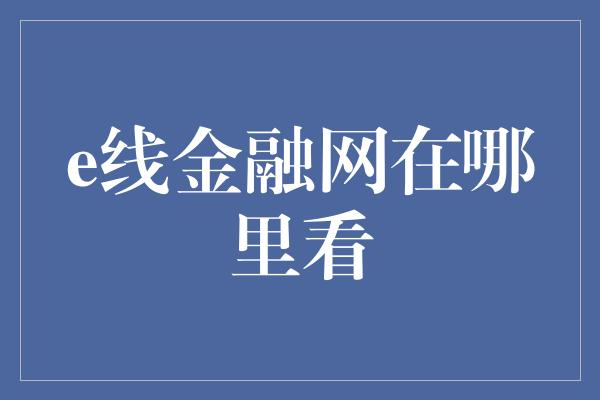 e线金融网在哪里看